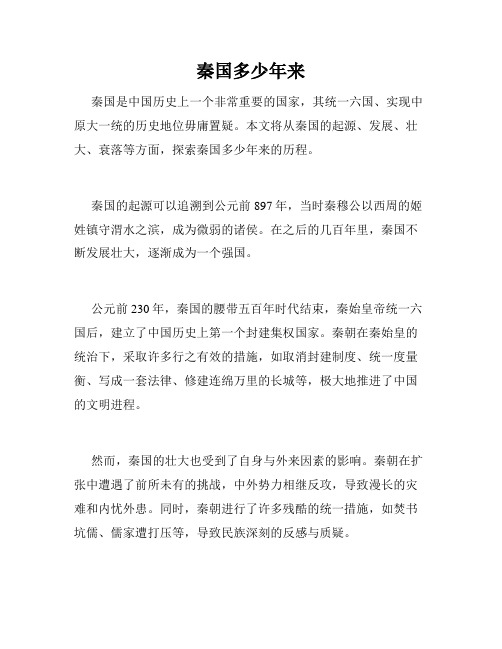 秦国多少年来

秦国是中国历史上一个非常重要的国家，其统一六国、实现中原大一统的历史地位毋庸置疑。本文将从秦国的起源、发展、壮大、衰落等方面，探索秦国多少年来的历程。

秦国的起源可以追溯到公元前 897 年，当时秦穆公以西周的姬姓镇守渭水之滨，成为微弱的诸侯。在之后的几百年里，秦国不断发展壮大，逐渐成为一个强国。

公元前 230 年，秦国的腰带五百年时代结束，秦始皇帝统一六国后，建立了中国历史上第一个封建集权国家。秦朝在秦始皇的统治下，采取许多行之有效的措施，如取消封建制度、统一度量衡、写成一套法律、修建连绵万里的长城等，极大地推进了中国的文明进程。

然而，秦国的壮大也受到了自身与外来因素的影响。秦朝在扩张中遭遇了前所未有的挑战，中外势力相继反攻，导致漫长的灾难和内忧外患。同时，秦朝进行了许多残酷的统一措施，如焚书坑儒、儒家遭打压等，导致民族深刻的反感与质疑。